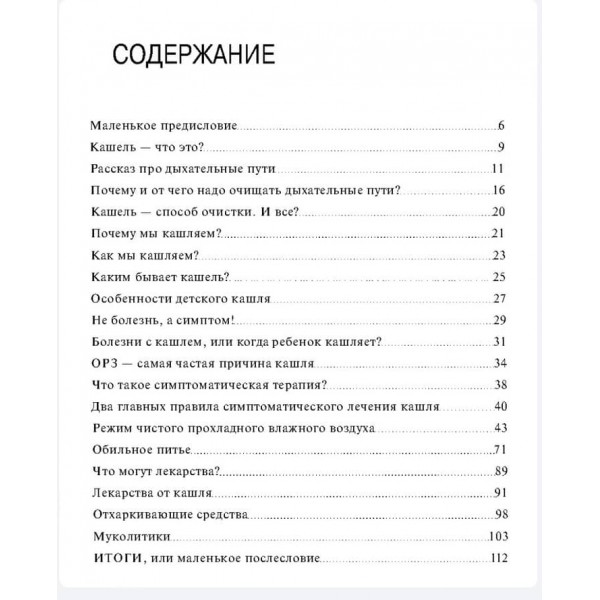 СОДЕРЖАНИЕ

Маленькое предисловие 6
Кашель — что это? 9
Рассказ про дыхательные пути 11
Почему и от чего надо очищать дыхательные пути? 16
Кашель — способ очистки. И все? 20
Почему мы кашляем? 21
Как мы кашляем? 23
Каким бывает кашель? 25
Особенности детского кашля 27
Не болезнь, а симптом! 29
Болезни с кашлем, или когда ребенок кашляет? 31
ОРЗ — самая частая причина кашля 34
Что такое симптоматическая терапия? 38
Два главных правила симптоматического лечения кашля 40
Режим чистого прохладного влажного воздуха 43
Обильное питье 71
Что могут лекарства? 89
Лекарства от кашля 91
Отхаркивающие средства 98
Муколитики 103
ИТОГИ, или маленькое послесловие 112